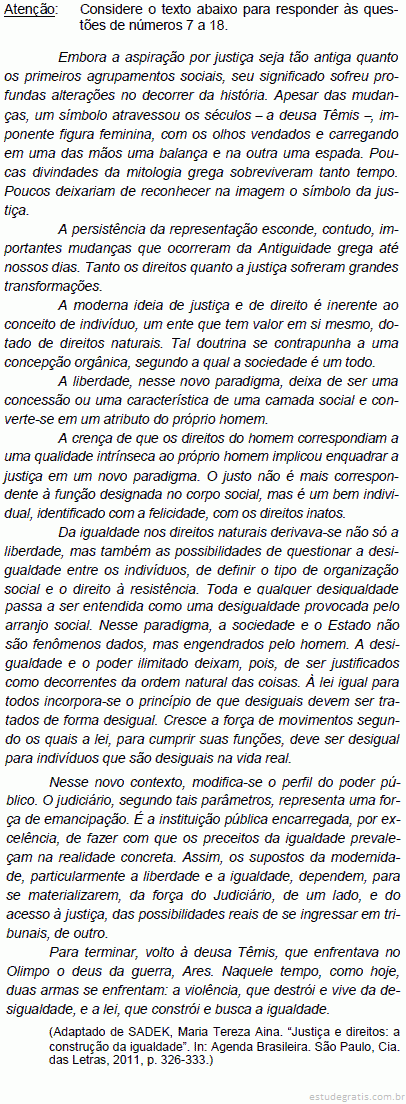 Atenção: Considere o texto abaixo para responder às questões de números 7 a 18.

Embora a aspiração por justiça seja tão antiga quanto os primeiros agrupamentos sociais, seu significado sofreu profundas alterações no decorrer da história. Apesar das mudanças, um símbolo atravessou os séculos – a deusa Têmis –, imponente figura feminina, com os olhos vendados e carregando em uma das mãos uma balança e na outra uma espada. Poucas divindades da mitologia grega sobreviveram tanto tempo. Poucos deixariam de reconhecer na imagem o símbolo da justiça.

A persistência da representação esconde, contudo, importantes mudanças que ocorreram da Antiguidade grega até nossos dias. Tanto os direitos quanto a justiça sofreram grandes transformações.

A moderna ideia de justiça e de direito é inerente ao conceito de indivíduo, um ente que tem valor em si mesmo, dotado de direitos naturais. Tal doutrina se contrapunha a uma concepção orgânica, segundo a qual a sociedade é um todo.

A liberdade, nesse novo paradigma, deixa de ser uma concessão ou uma característica de uma camada social e converte-se em um atributo do próprio homem.

A crença de que os direitos do homem correspondiam a uma qualidade intrínseca ao próprio homem implicou enquadrar a justiça em um novo paradigma. O justo não é mais correspondente à função designada no corpo social, mas é um bem individual, identificado com a felicidade, com os direitos inatos.

Da igualdade nos direitos naturais derivava-se não só a liberdade, mas também as possibilidades de questionar a desigualdade entre os indivíduos, de definir o tipo de organização social e o direito à resistência. Toda e qualquer desigualdade passa a ser entendida como uma desigualdade provocada pelo arranjo social. Nesse paradigma, a sociedade e o Estado não são fenômenos dados, mas engendrados pelo homem. A desigualdade e o poder ilimitado deixam, pois, de ser justificados como decorrentes da ordem natural das coisas. À lei igual para todos incorpora-se o princípio de que desiguais devem ser tratados de forma desigual. Cresce a força de movimentos segundo os quais a lei, para cumprir suas funções, deve ser desigual para indivíduos que são desiguais na vida real.

Nesse novo contexto, modifica-se o perfil do poder público. O judiciário, segundo tais parâmetros, representa uma força de emancipação. É a instituição pública encarregada, por excelência, de fazer com que os preceitos da igualdade prevaleçam na realidade concreta. Assim, os supostos da modernidade, particularmente a liberdade e a igualdade, dependem, para se materializarem, da força do Judiciário, de um lado, e do acesso à justiça, das possibilidades reais de se ingressar em tribunais, de outro.

Para terminar, volto à deusa Têmis, que enfrentava no Olimpo o deus da guerra, Ares. Naquele tempo, como hoje, duas armas se enfrentam: a violência, que destrói e vive da desigualdade, e a lei, que constrói e busca a igualdade.

(Adaptado de SADEK, Maria Tereza Aina. "Justiça e direitos: a construção da igualdade". In: Agenda Brasileira. São Paulo, Cia. das Letras, 2011, p. 326-333.)

estudegratis.com.br